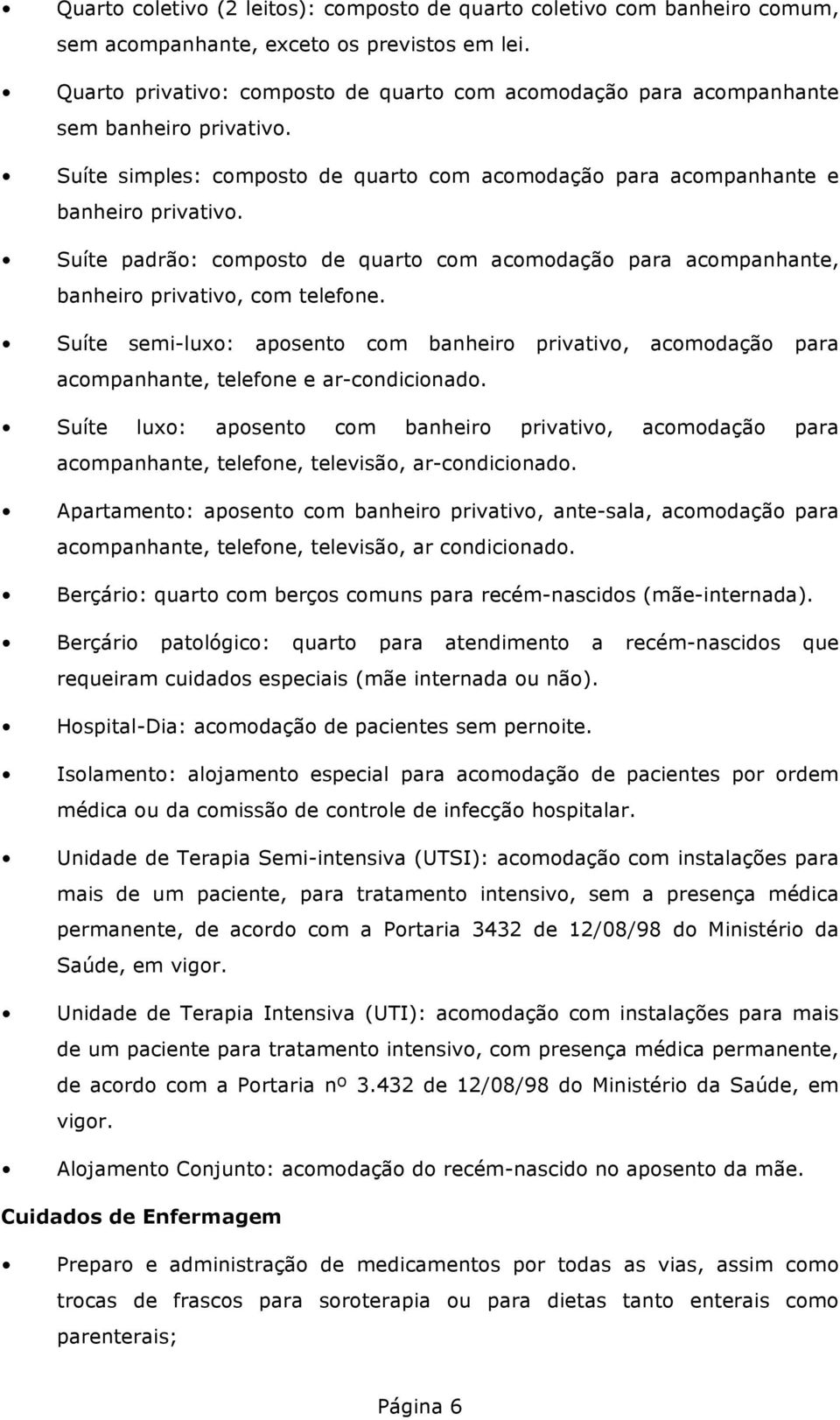 • Quarto coletivo (2 leitos): composto de quarto coletivo com banheiro comum, sem acompanhante, exceto os previstos em lei.

• Quarto privativo: composto de quarto com acomodação para acompanhante sem banheiro privativo.

• Suíte simples: composto de quarto com acomodação para acompanhante e banheiro privativo.

• Suíte padrão: composto de quarto com acomodação para acompanhante, banheiro privativo, com telefone.

• Suíte semi-luxo: aposento com banheiro privativo, acomodação para acompanhante, telefone e ar-condicionado.

• Suíte luxo: aposento com banheiro privativo, acomodação para acompanhante, telefone, televisão, ar-condicionado.

• Apartamento: aposento com banheiro privativo, ante-sala, acomodação para acompanhante, telefone, televisão, ar condicionado.

• Berçário: quarto com berços comuns para recém-nascidos (mãe-internada).

• Berçário patológico: quarto para atendimento a recém-nascidos que requeiram cuidados especiais (mãe internada ou não).

• Hospital-Dia: acomodação de pacientes sem pernoite.

• Isolamento: alojamento especial para acomodação de pacientes por ordem médica ou da comissão de controle de infecção hospitalar.

• Unidade de Terapia Semi-intensiva (UTSI): acomodação com instalações para mais de um paciente, para tratamento intensivo, sem a presença médica permanente, de acordo com a Portaria 3432 de 12/08/98 do Ministério da Saúde, em vigor.

• Unidade de Terapia Intensiva (UTI): acomodação com instalações para mais de um paciente para tratamento intensivo, com presença médica permanente, de acordo com a Portaria nº 3.432 de 12/08/98 do Ministério da Saúde, em vigor.

• Alojamento Conjunto: acomodação do recém-nascido no aposento da mãe.

Cuidados de Enfermagem

• Preparo e administração de medicamentos por todas as vias, assim como trocas de frascos para soroterapia ou para dietas tanto enterais como parenterais;

Página 6